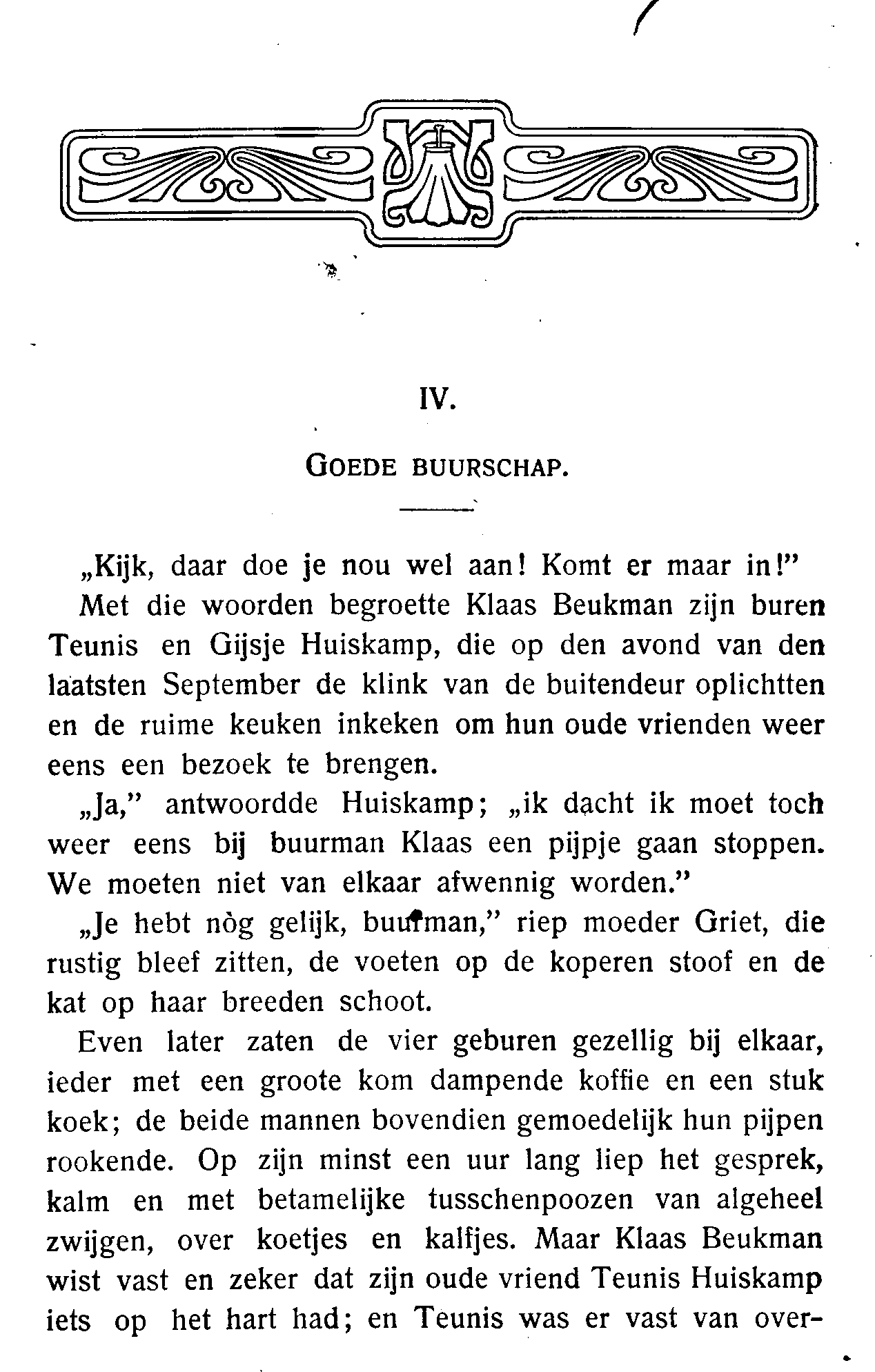 IV.

GOEDE BUURSCHAP.

„Kijk, daar doe je nou wel aan! Komt er maar in!"

Met die woorden begroette Klaas Beukman zijn buren Teunis en Gijsje Huiskamp, die op den avond van den laatsten September de klink van de buitendeur oplichtten en de ruime keuken inkeken om hun oude vrienden weer eens een bezoek te brengen.

„Ja," antwoordde Huiskamp; „ik dacht ik moet toch weer eens bij buurman Klaas een pijpje gaan stoppen. We moeten niet van elkaar afwennig worden."

„Je hebt nòg gelijk, buurman," riep moeder Griet, die rustig bleef zitten, de voeten op de koperen stoof en de kat op haar breeden schoot.

Even later zaten de vier geburen gezellig bij elkaar, ieder met een groote kom dampende koffie en een stuk koek; de beide mannen bovendien gemoedelijk hun pijpen rookende. Op zijn minst een uur lang liep het gesprek, kalm en met betamelijke tusschenpoozen van algeheel zwijgen, over koetjes en kalfjes. Maar Klaas Beukman wist vast en zeker dat zijn oude vriend Teunis Huiskamp iets op het hart had; en Teunis was er vast van over-